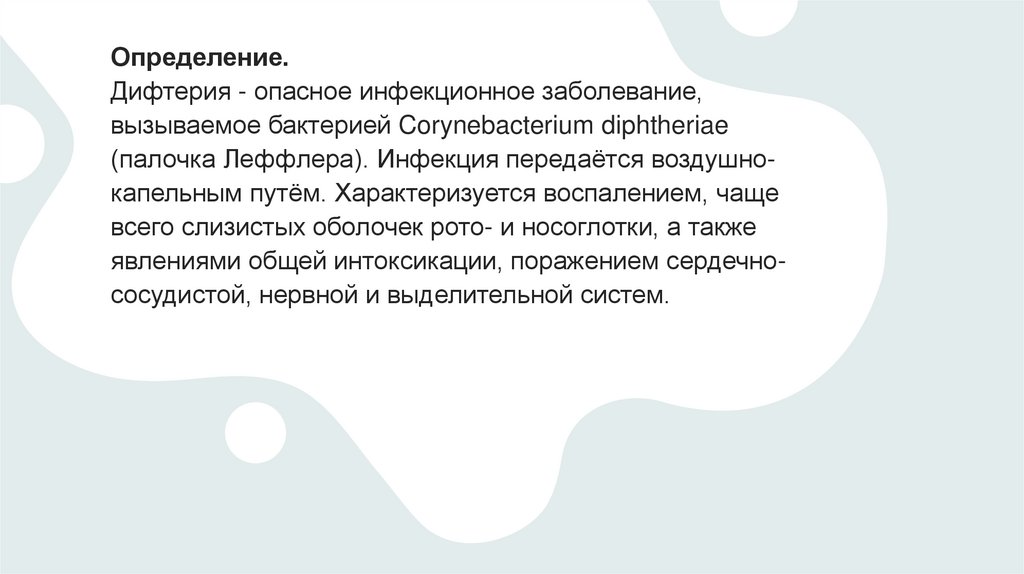 **Определение.**
Дифтерия - опасное инфекционное заболевание, вызываемое бактерией Corynebacterium diphtheriae (палочка Леффлера). Инфекция передаётся воздушно-капельным путём. Характеризуется воспалением, чаще всего слизистых оболочек рото- и носоглотки, а также явлениями общей интоксикации, поражением сердечно-сосудистой, нервной и выделительной систем.